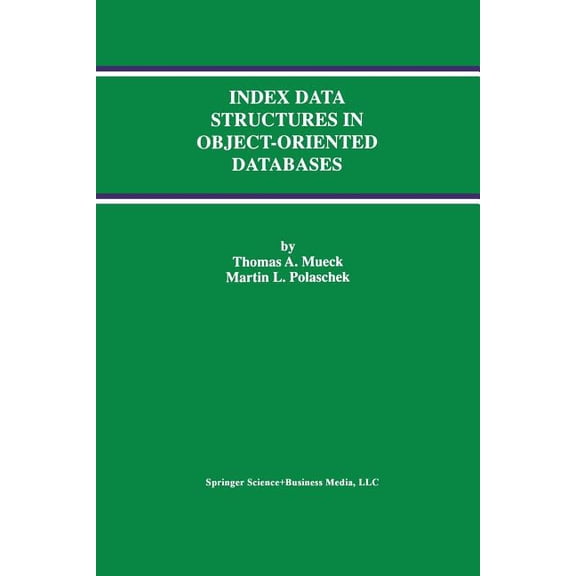 INDEX DATA STRUCTURES IN OBJECT-ORIENTED DATABASES

by
Thomas A. Mueck
Martin L. Polaschek

Springer Science+Business Media, LLC